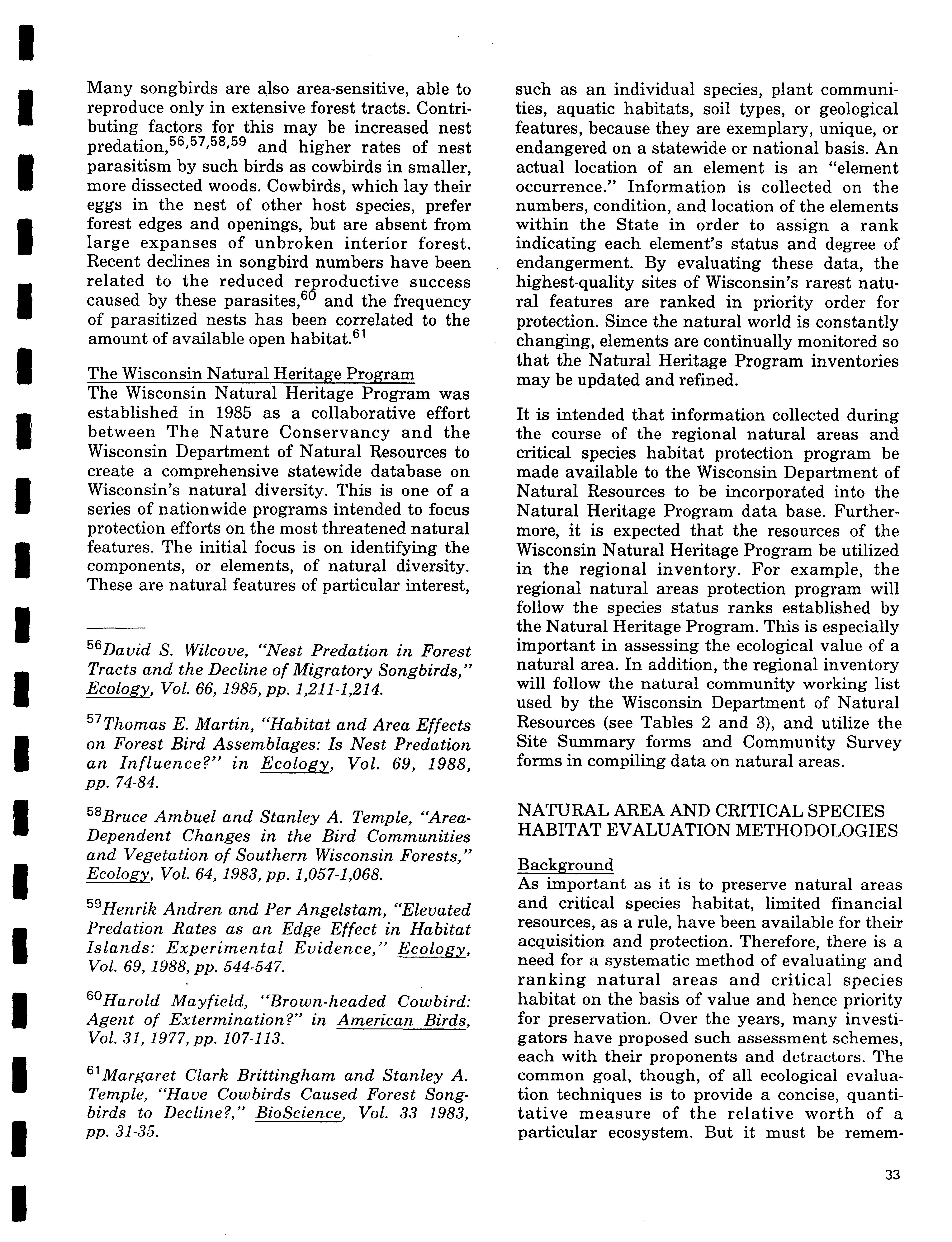 Many songbirds are also area-sensitive, able to reproduce only in extensive forest tracts. Contributing factors for this may be increased nest predation,$^{56,57,58,59}$ and higher rates of nest parasitism by such birds as cowbirds in smaller, more dissected woods. Cowbirds, which lay their eggs in the nest of other host species, prefer forest edges and openings, but are absent from large expanses of unbroken interior forest. Recent declines in songbird numbers have been related to the reduced reproductive success caused by these parasites,$^{60}$ and the frequency of parasitized nests has been correlated to the amount of available open habitat.$^{61}$

The Wisconsin Natural Heritage Program
The Wisconsin Natural Heritage Program was established in 1985 as a collaborative effort between The Nature Conservancy and the Wisconsin Department of Natural Resources to create a comprehensive statewide database on Wisconsin's natural diversity. This is one of a series of nationwide programs intended to focus protection efforts on the most threatened natural features. The initial focus is on identifying the components, or elements, of natural diversity. These are natural features of particular interest,

$^{56}$David S. Wilcove, "Nest Predation in Forest Tracts and the Decline of Migratory Songbirds," Ecology, Vol. 66, 1985, pp. 1,211-1,214.

$^{57}$Thomas E. Martin, "Habitat and Area Effects on Forest Bird Assemblages: Is Nest Predation an Influence?" in Ecology, Vol. 69, 1988, pp. 74-84.

$^{58}$Bruce Ambuel and Stanley A. Temple, "Area-Dependent Changes in the Bird Communities and Vegetation of Southern Wisconsin Forests," Ecology, Vol. 64, 1983, pp. 1,057-1,068.

$^{59}$Henrik Andren and Per Angelstam, "Elevated Predation Rates as an Edge Effect in Habitat Islands: Experimental Evidence," Ecology, Vol. 69, 1988, pp. 544-547.

$^{60}$Harold Mayfield, "Brown-headed Cowbird: Agent of Extermination?" in American Birds, Vol. 31, 1977, pp. 107-113.

$^{61}$Margaret Clark Brittingham and Stanley A. Temple, "Have Cowbirds Caused Forest Songbirds to Decline?," BioScience, Vol. 33 1983, pp. 31-35.

such as an individual species, plant communities, aquatic habitats, soil types, or geological features, because they are exemplary, unique, or endangered on a statewide or national basis. An actual location of an element is an "element occurrence." Information is collected on the numbers, condition, and location of the elements within the State in order to assign a rank indicating each element's status and degree of endangerment. By evaluating these data, the highest-quality sites of Wisconsin's rarest natural features are ranked in priority order for protection. Since the natural world is constantly changing, elements are continually monitored so that the Natural Heritage Program inventories may be updated and refined.

It is intended that information collected during the course of the regional natural areas and critical species habitat protection program be made available to the Wisconsin Department of Natural Resources to be incorporated into the Natural Heritage Program data base. Furthermore, it is expected that the resources of the Wisconsin Natural Heritage Program be utilized in the regional inventory. For example, the regional natural areas protection program will follow the species status ranks established by the Natural Heritage Program. This is especially important in assessing the ecological value of a natural area. In addition, the regional inventory will follow the natural community working list used by the Wisconsin Department of Natural Resources (see Tables 2 and 3), and utilize the Site Summary forms and Community Survey forms in compiling data on natural areas.

NATURAL AREA AND CRITICAL SPECIES HABITAT EVALUATION METHODOLOGIES

Background
As important as it is to preserve natural areas and critical species habitat, limited financial resources, as a rule, have been available for their acquisition and protection. Therefore, there is a need for a systematic method of evaluating and ranking natural areas and critical species habitat on the basis of value and hence priority for preservation. Over the years, many investigators have proposed such assessment schemes, each with their proponents and detractors. The common goal, though, of all ecological evaluation techniques is to provide a concise, quantitative measure of the relative worth of a particular ecosystem. But it must be remem-

33